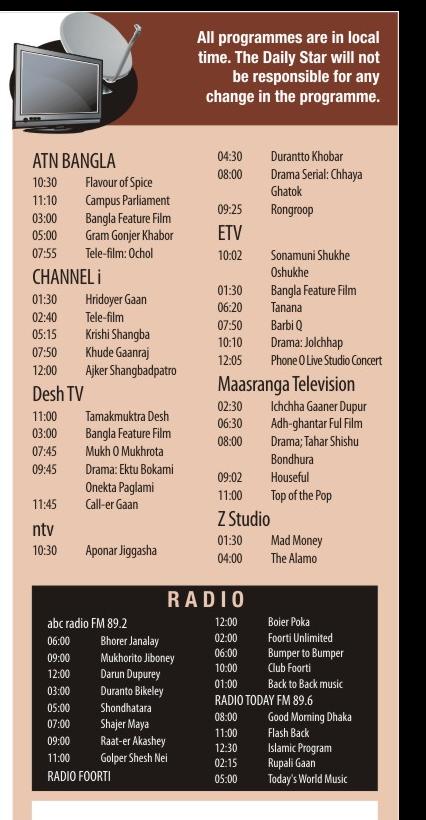 All programmes are in local time. The Daily Star will not be responsible for any change in the programme.

ATN BANGLA
10:30 Flavour of Spice
11:10 Campus Parliament
03:00 Bangla Feature Film
05:00 Gram Gonjer Khabor
07:55 Tele-film: Ochol

CHANNEL i
01:30 Hridoyer Gaan
02:40 Tele-film
05:15 Krishi Shangba
07:50 Khude Gaanraj
12:00 Ajker Shangbadpatro

Desh TV
11:00 Tamakmuktra Desh
03:00 Bangla Feature Film
07:45 Mukh O Mukhrota
09:45 Drama: Ektu Bokami Onekta Paglami
11:45 Call-er Gaan

ntv
10:30 Aponar Jiggasha

04:30 Durantto Khobar
08:00 Drama Serial: Chhaya Ghatok
09:25 Rongroop

ETV
10:02 Sonamuni Shukhe Oshukhe
01:30 Bangla Feature Film
06:20 Tanana
07:50 Barbi Q
10:10 Drama: Jolchhap
12:05 Phone O Live Studio Concert

Maasranga Television
02:30 Ichchha Gaaner Dupur
06:30 Adh-ghantar Ful Film
08:00 Drama; Tahar Shishu Bondhura
09:02 Houseful
11:00 Top of the Pop

Z Studio
01:30 Mad Money
04:00 The Alamo

RADIO

abc radio FM 89.2
06:00 Bhorer Janalay
09:00 Mukhorito Jiboney
12:00 Darun Dupurey
03:00 Duranto Bikeley
05:00 Shondhatara
07:00 Shajer Maya
09:00 Raat-er Akashey
11:00 Golper Shesh Nei

RADIO FOORTI
12:00 Boier Poka
02:00 Foorti Unlimited
06:00 Bumper to Bumper
10:00 Club Foorti
01:00 Back to Back music

RADIO TODAY FM 89.6
08:00 Good Morning Dhaka
11:00 Flash Back
12:30 Islamic Program
02:15 Rupali Gaan
05:00 Today's World Music